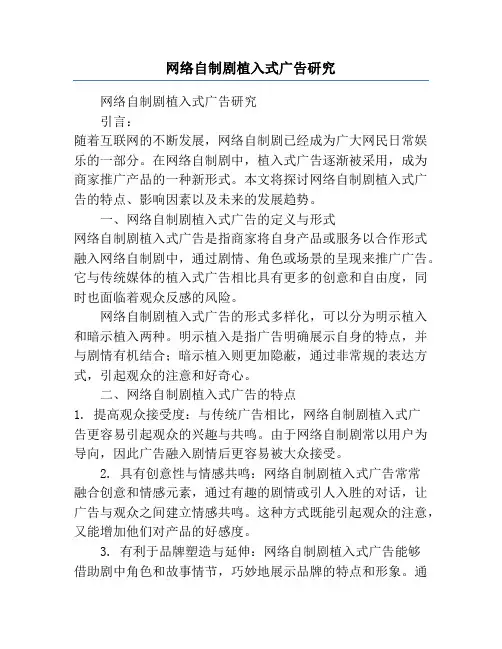 网络自制剧植入式广告研究

网络自制剧植入式广告研究

引言：

随着互联网的不断发展，网络自制剧已经成为广大网民日常娱乐的一部分。在网络自制剧中，植入式广告逐渐被采用，成为商家推广产品的一种新形式。本文将探讨网络自制剧植入式广告的特点、影响因素以及未来的发展趋势。

一、网络自制剧植入式广告的定义与形式

网络自制剧植入式广告是指商家将自身产品或服务以合作形式融入网络自制剧中，通过剧情、角色或场景的呈现来推广广告。它与传统媒体的植入式广告相比具有更多的创意和自由度，同时也面临着观众反感的风险。

网络自制剧植入式广告的形式多样化，可以分为明示植入和暗示植入两种。明示植入是指广告明确展示自身的特点，并与剧情有机结合；暗示植入则更加隐蔽，通过非常规的表达方式，引起观众的注意和好奇心。

二、网络自制剧植入式广告的特点

1. 提高观众接受度：与传统广告相比，网络自制剧植入式广告更容易引起观众的兴趣与共鸣。由于网络自制剧常以用户为导向，因此广告融入剧情后更容易被大众接受。

2. 具有创意性与情感共鸣：网络自制剧植入式广告常常融合创意和情感元素，通过有趣的剧情或引人入胜的对话，让广告与观众之间建立情感共鸣。这种方式既能引起观众的注意，又能增加他们对产品的好感度。

3. 有利于品牌塑造与延伸：网络自制剧植入式广告能够借助剧中角色和故事情节，巧妙地展示品牌的特点和形象。通